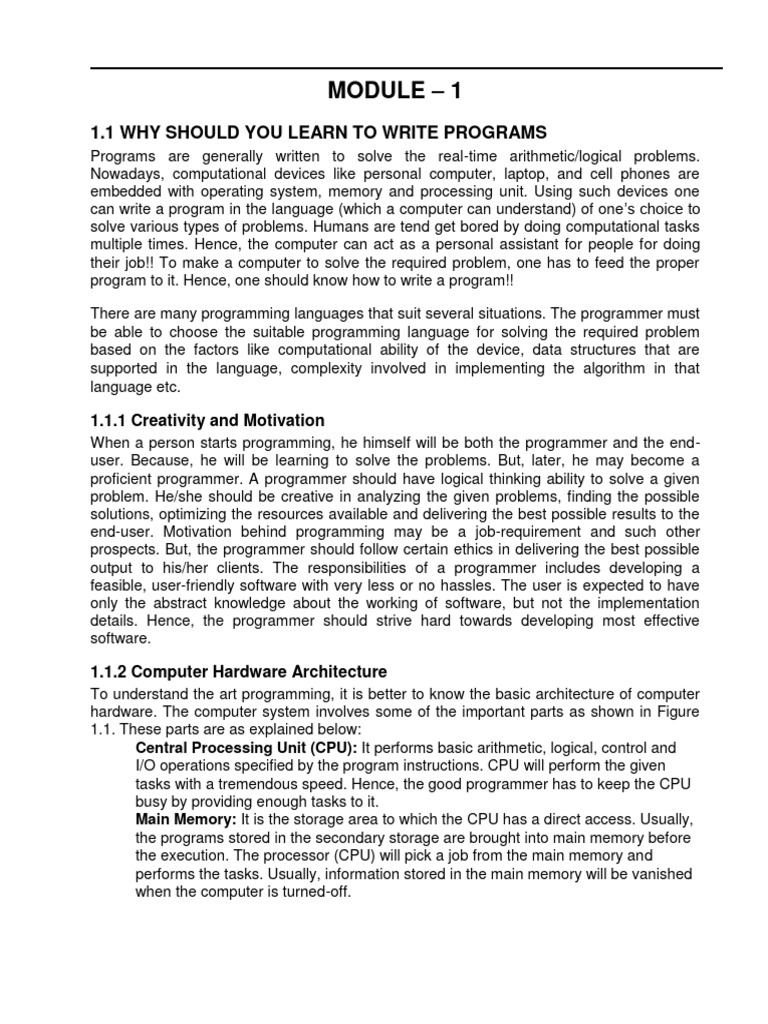 MODULE – 1

1.1 WHY SHOULD YOU LEARN TO WRITE PROGRAMS

Programs are generally written to solve the real-time arithmetic/logical problems. Nowadays, computational devices like personal computer, laptop, and cell phones are embedded with operating system, memory and processing unit. Using such devices one can write a program in the language (which a computer can understand) of one's choice to solve various types of problems. Humans are tend get bored by doing computational tasks multiple times. Hence, the computer can act as a personal assistant for people for doing their job!! To make a computer to solve the required problem, one has to feed the proper program to it. Hence, one should know how to write a program!!

There are many programming languages that suit several situations. The programmer must be able to choose the suitable programming language for solving the required problem based on the factors like computational ability of the device, data structures that are supported in the language, complexity involved in implementing the algorithm in that language etc.

1.1.1 Creativity and Motivation

When a person starts programming, he himself will be both the programmer and the end-user. Because, he will be learning to solve the problems. But, later, he may become a proficient programmer. A programmer should have logical thinking ability to solve a given problem. He/she should be creative in analyzing the given problems, finding the possible solutions, optimizing the resources available and delivering the best possible results to the end-user. Motivation behind programming may be a job-requirement and such other prospects. But, the programmer should follow certain ethics in delivering the best possible output to his/her clients. The responsibilities of a programmer includes developing a feasible, user-friendly software with very less or no hassles. The user is expected to have only the abstract knowledge about the working of software, but not the implementation details. Hence, the programmer should strive hard towards developing most effective software.

1.1.2 Computer Hardware Architecture

To understand the art programming, it is better to know the basic architecture of computer hardware. The computer system involves some of the important parts as shown in Figure 1.1. These parts are as explained below:

Central Processing Unit (CPU): It performs basic arithmetic, logical, control and I/O operations specified by the program instructions. CPU will perform the given tasks with a tremendous speed. Hence, the good programmer has to keep the CPU busy by providing enough tasks to it.

Main Memory: It is the storage area to which the CPU has a direct access. Usually, the programs stored in the secondary storage are brought into main memory before the execution. The processor (CPU) will pick a job from the main memory and performs the tasks. Usually, information stored in the main memory will be vanished when the computer is turned-off.